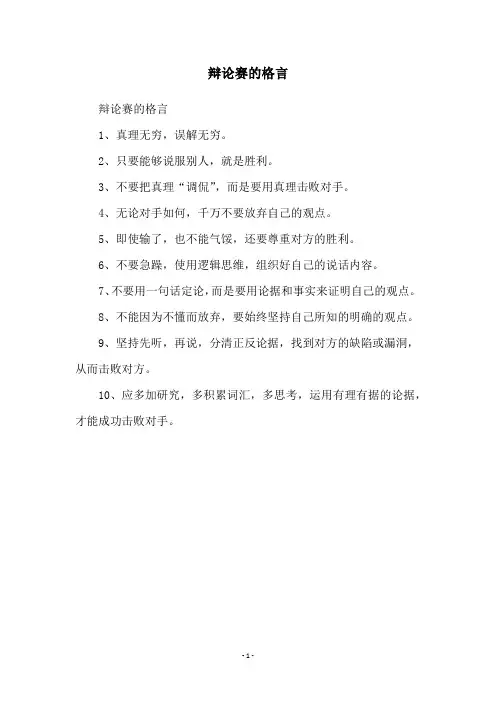 辩论赛的格言

辩论赛的格言

1、真理无穷，误解无穷。

2、只要能够说服别人，就是胜利。

3、不要把真理“调侃”，而是要用真理击败对手。

4、无论对手如何，千万不要放弃自己的观点。

5、即使输了，也不能气馁，还要尊重对方的胜利。

6、不要急躁，使用逻辑思维，组织好自己的说话内容。

7、不要用一句话定论，而是要用论据和事实来证明自己的观点。

8、不能因为不懂而放弃，要始终坚持自己所知的明确的观点。

9、坚持先听，再说，分清正反论据，找到对方的缺陷或漏洞，从而击败对方。

10、应多加研究，多积累词汇，多思考，运用有理有据的论据，才能成功击败对手。

-1-